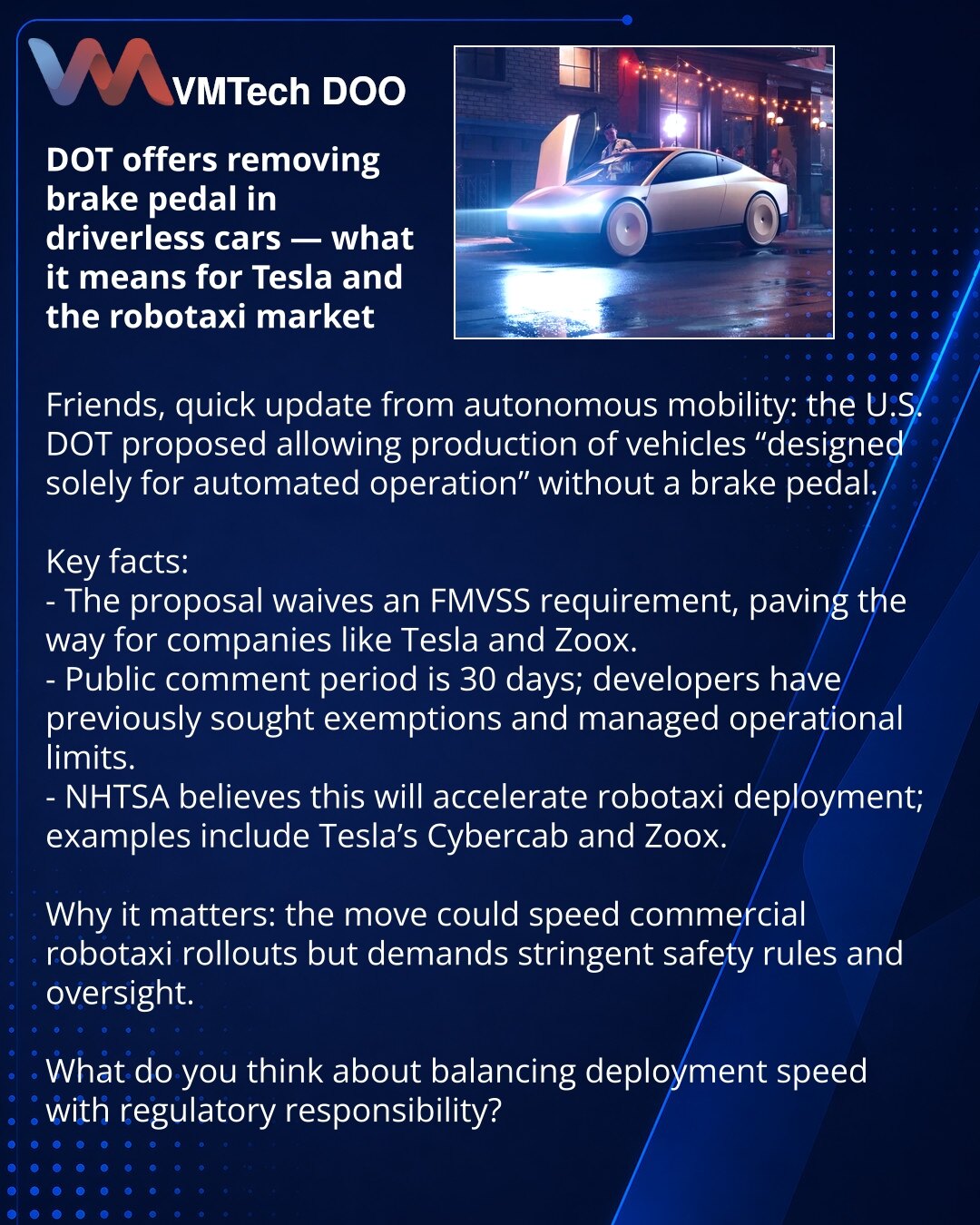 VMTech DOO

DOT offers removing brake pedal in driverless cars — what it means for Tesla and the robotaxi market

Friends, quick update from autonomous mobility: the U.S. DOT proposed allowing production of vehicles "designed solely for automated operation" without a brake pedal.

Key facts:
- The proposal waives an FMVSS requirement, paving the way for companies like Tesla and Zoox.
- Public comment period is 30 days; developers have previously sought exemptions and managed operational limits.
- NHTSA believes this will accelerate robotaxi deployment; examples include Tesla's Cybercab and Zoox.

Why it matters: the move could speed commercial robotaxi rollouts but demands stringent safety rules and oversight.

What do you think about balancing deployment speed with regulatory responsibility?